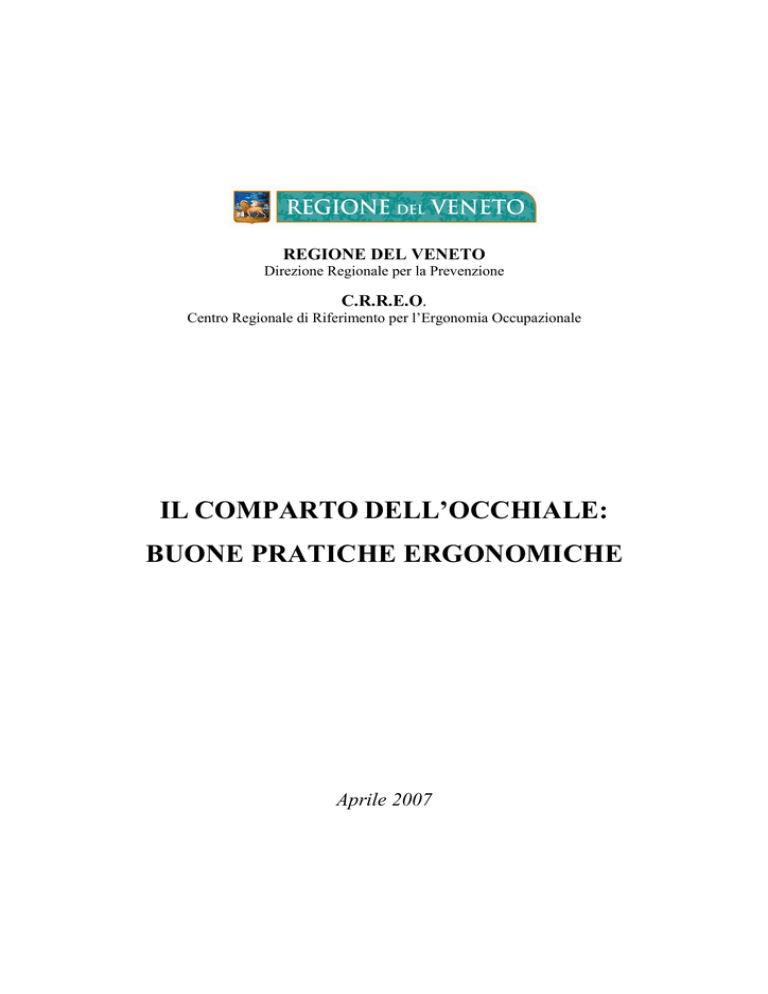 REGIONE DEL VENETO

REGIONE DEL VENETO
Direzione Regionale per la Prevenzione

C.R.R.E.O.
Centro Regionale di Riferimento per l'Ergonomia Occupazionale

IL COMPARTO DELL'OCCHIALE:
BUONE PRATICHE ERGONOMICHE

Aprile 2007